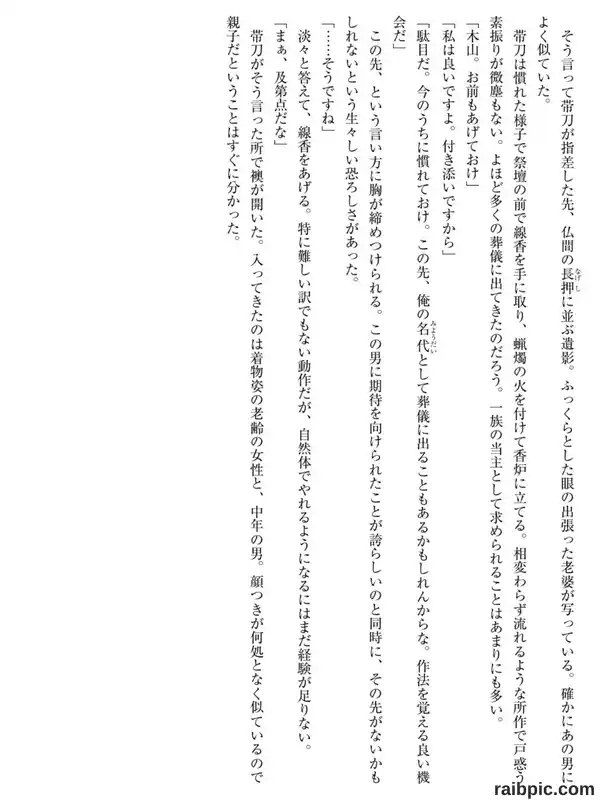 そう言って帯刀が指差した先、仏間の長押に並ぶ遺影。ふっくらとした眼の出張った老婆が写っている。確かにあの男によく似ていた。

帯刀は慣れた様子で祭壇の前で線香を手に取り、蝋燭の火を付けて香炉に立てる。相変わらず流れるような所作で戸惑う素振りが微塵もない。よほど多くの葬儀に出てきたのだろう。一族の当主として求められることはあまりにも多い。

「木山。お前もあげておけ」

「私は良いですよ。付き添いですから」

「駄目だ。今のうちに慣れておけ。この先、俺の名代として葬儀に出ることもあるかもしれんからな。作法を覚える良い機会だ」

この先、という言い方に胸が締めつけられる。この男に期待を向けられたことが誇らしいのと同時に、その先がないかもしれないという生々しい恐ろしさがあった。

「……そうですね」

淡々と答えて、線香をあげる。特に難しい訳でもない動作だが、自然体でやれるようになるにはまだ経験が足りない。

「まぁ、及第点だな」

帯刀がそう言った所で襖が開いた。入ってきたのは着物姿の老齢の女性と、中年の男。顔つきが何処となく似ているので親子だということはすぐに分かった。

raibpic.com